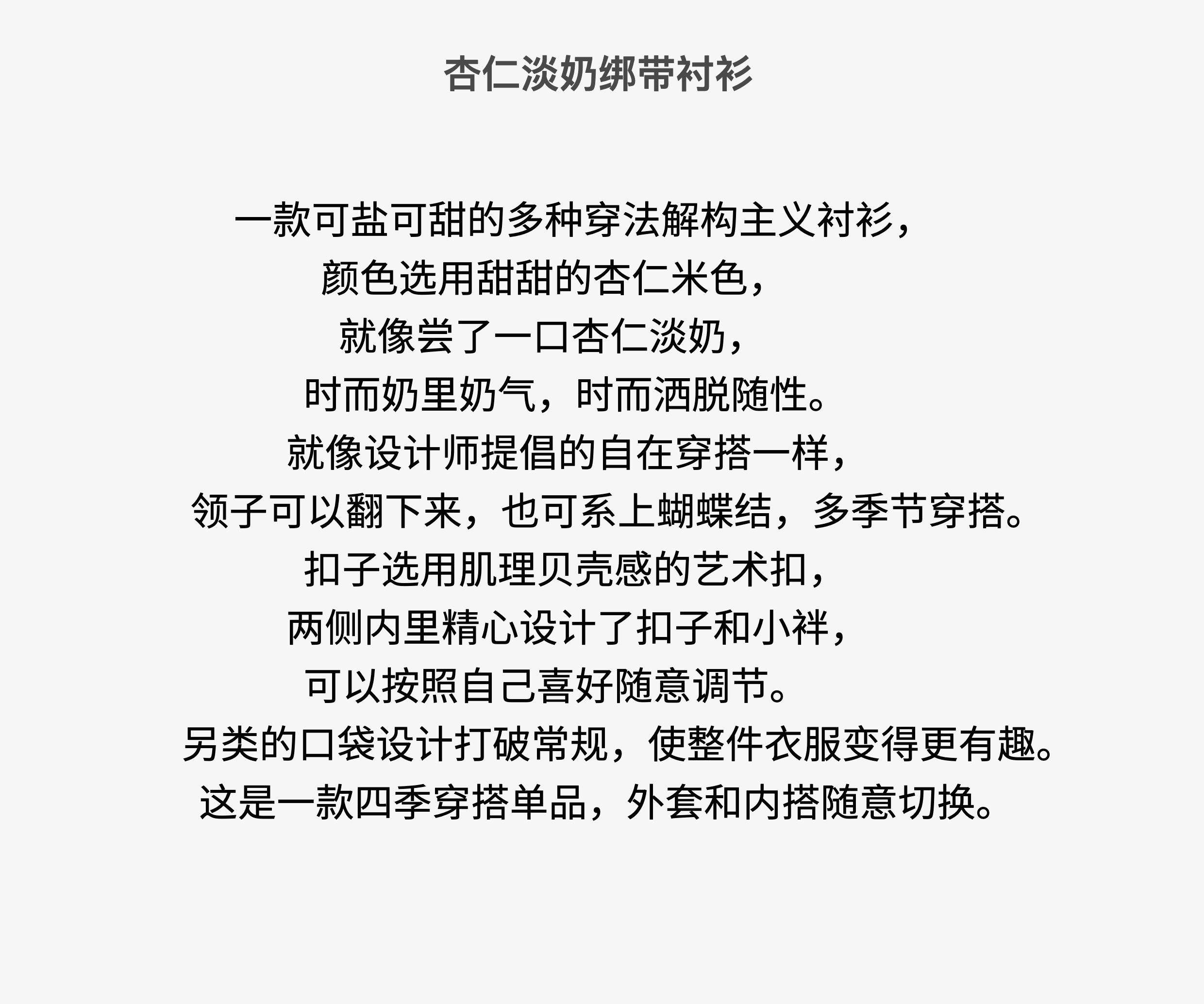 杏仁淡奶绑带衬衫

一款可盐可甜的多种穿法解构主义衬衫，
颜色选用甜甜的杏仁米色，
就像尝了一口杏仁淡奶，
时而奶里奶气，时而洒脱随性。
就像设计师提倡的自在穿搭一样，
领子可以翻下来，也可系上蝴蝶结，多季节穿搭。
扣子选用肌理贝壳感的艺术扣，
两侧内里精心设计了扣子和小袢，
可以按照自己喜好随意调节。
另类的口袋设计打破常规，使整件衣服变得更有趣。
这是一款四季穿搭单品，外套和内搭随意切换。